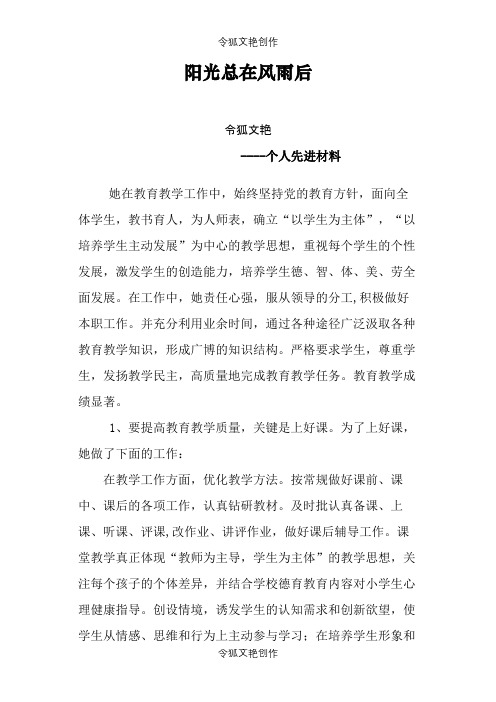 令狐文艳创作

阳光总在风雨后

令狐文艳

----个人先进材料

她在教育教学工作中，始终坚持党的教育方针，面向全体学生，教书育人，为人师表，确立“以学生为主体”，“以培养学生主动发展”为中心的教学思想，重视每个学生的个性发展，激发学生的创造能力，培养学生德、智、体、美、劳全面发展。在工作中，她责任心强，服从领导的分工,积极做好本职工作。并充分利用业余时间，通过各种途径广泛汲取各种教育教学知识，形成广博的知识结构。严格要求学生，尊重学生，发扬教学民主，高质量地完成教育教学任务。教育教学成绩显著。

1、要提高教育教学质量，关键是上好课。为了上好课，她做了下面的工作：

在教学工作方面，优化教学方法。按常规做好课前、课中、课后的各项工作，认真钻研教材。及时批认真备课、上课、听课、评课,改作业、讲评作业，做好课后辅导工作。课堂教学真正体现“教师为主导，学生为主体”的教学思想，关注每个孩子的个体差异，并结合学校德育教育内容对小学生心理健康指导。创设情境，诱发学生的认知需求和创新欲望，使学生从情感、思维和行为上主动参与学习；在培养学生形象和

令狐文艳创作